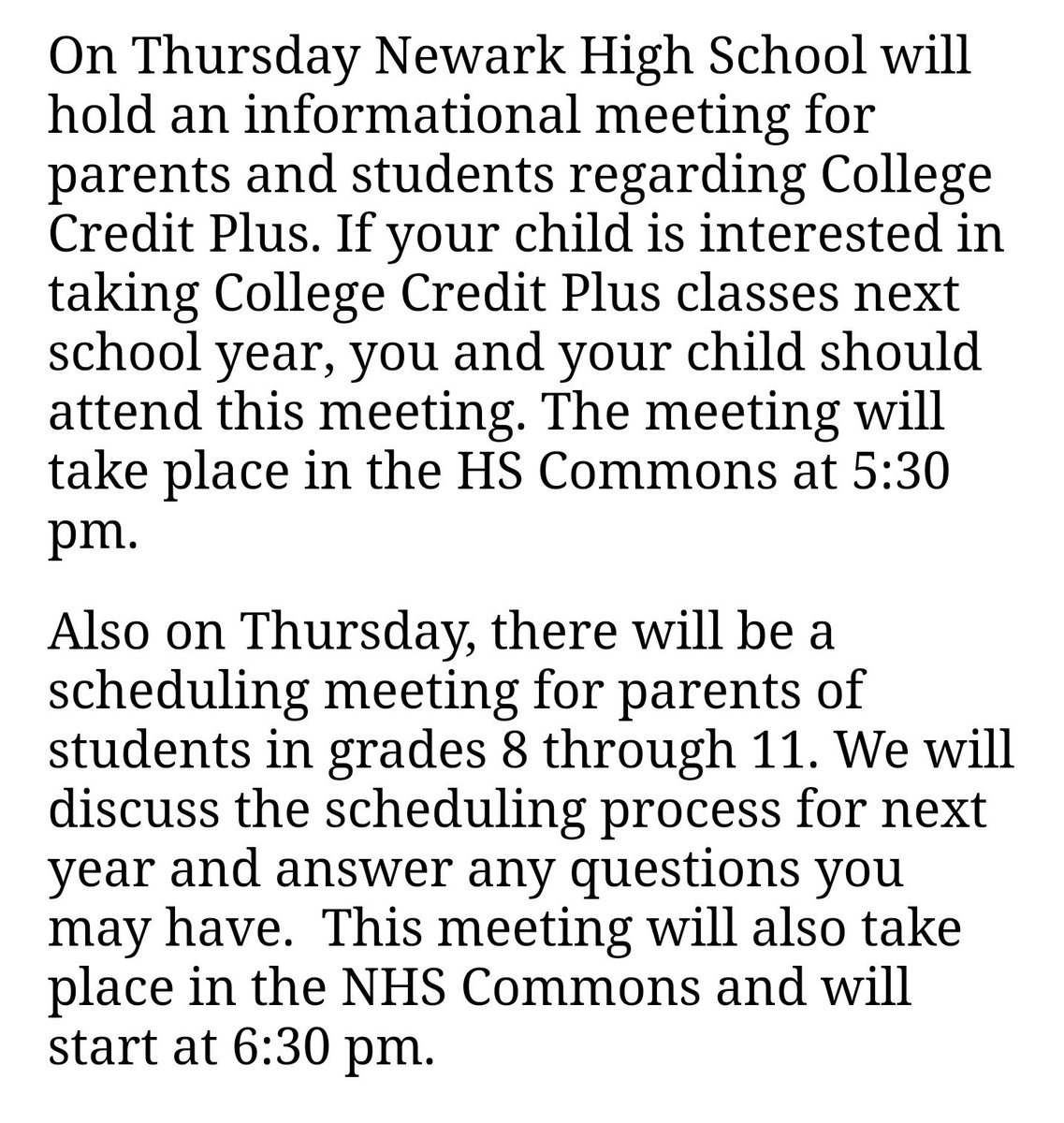 On Thursday Newark High School will hold an informational meeting for parents and students regarding College Credit Plus. If your child is interested in taking College Credit Plus classes next school year, you and your child should attend this meeting. The meeting will take place in the HS Commons at 5:30 pm.

Also on Thursday, there will be a scheduling meeting for parents of students in grades 8 through 11. We will discuss the scheduling process for next year and answer any questions you may have.  This meeting will also take place in the NHS Commons and will start at 6:30 pm.